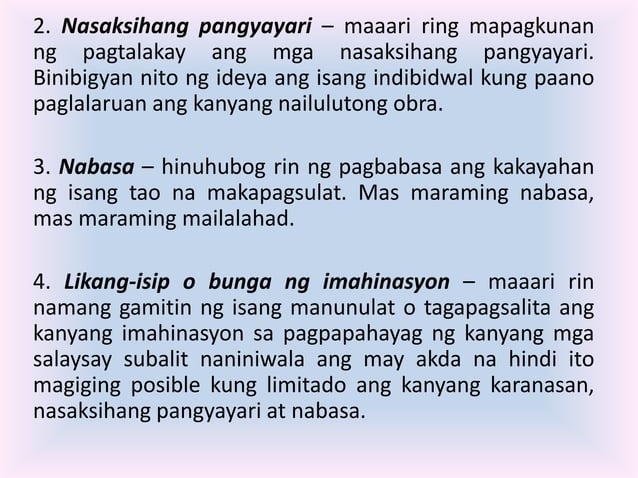 2. Nasaksihang pangyayari – maaari ring mapagkunan ng pagtalakay ang mga nasaksihang pangyayari. Binibigyan nito ng ideya ang isang indibidwal kung paano paglalaruan ang kanyang nailulutong obra.

3. Nabasa – hinuhubog rin ng pagbabasa ang kakayahan ng isang tao na makapagsulat. Mas maraming nabasa, mas maraming mailalahad.

4. Likang-isip o bunga ng imahinasyon – maaari rin namang gamitin ng isang manunulat o tagapagsalita ang kanyang imahinasyon sa pagpapahayag ng kanyang mga salaysay subalit naniniwala ang may akda na hindi ito magiging posible kung limitado ang kanyang karanasan, nasaksihang pangyayari at nabasa.